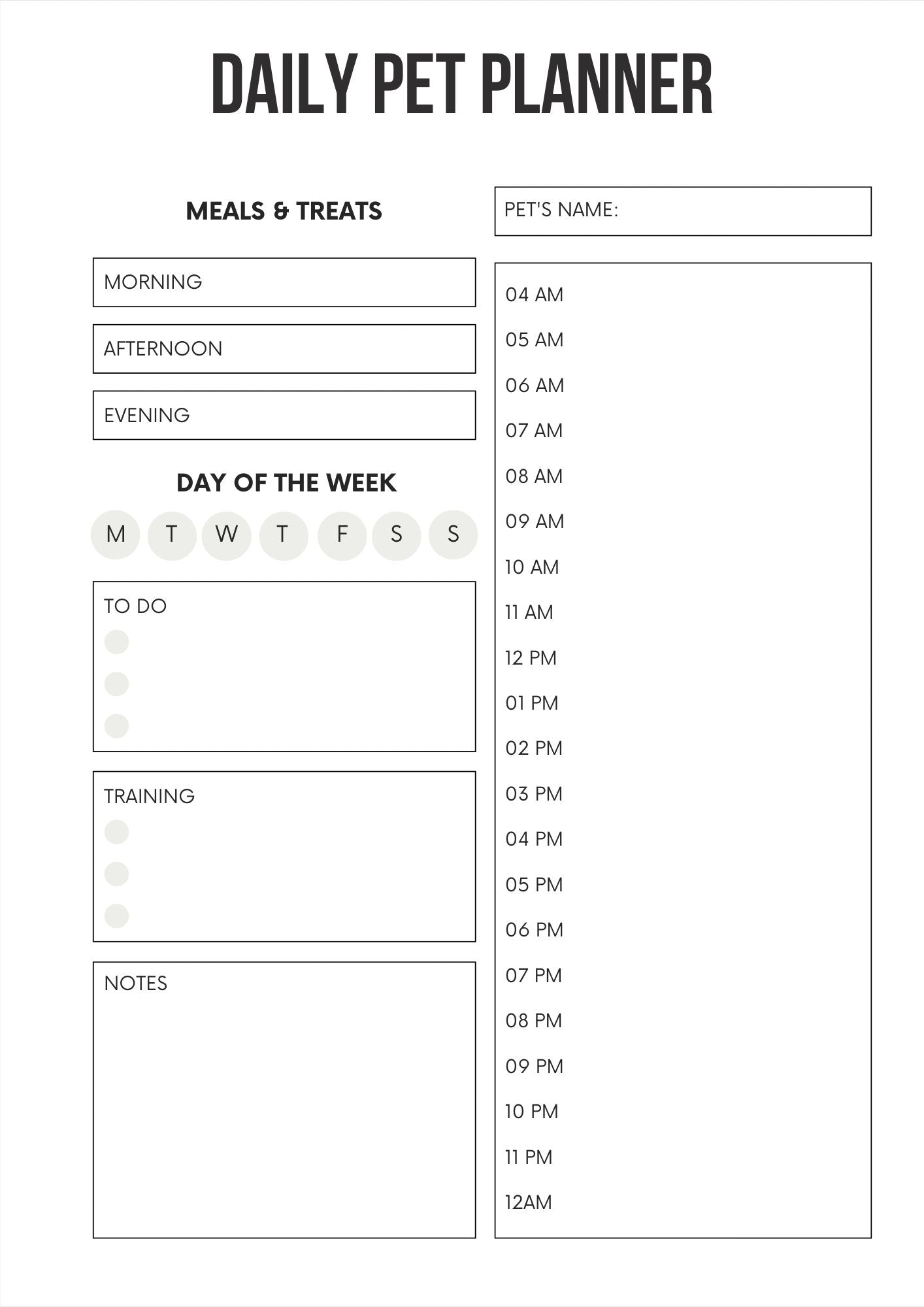 DAILY PET PLANNER

MEALS & TREATS

MORNING

AFTERNOON

EVENING

DAY OF THE WEEK

M T W T F S S

TO DO

TRAINING

NOTES

PET'S NAME:

04 AM
05 AM
06 AM
07 AM
08 AM
09 AM
10 AM
11 AM
12 PM
01 PM
02 PM
03 PM
04 PM
05 PM
06 PM
07 PM
08 PM
09 PM
10 PM
11 PM
12AM